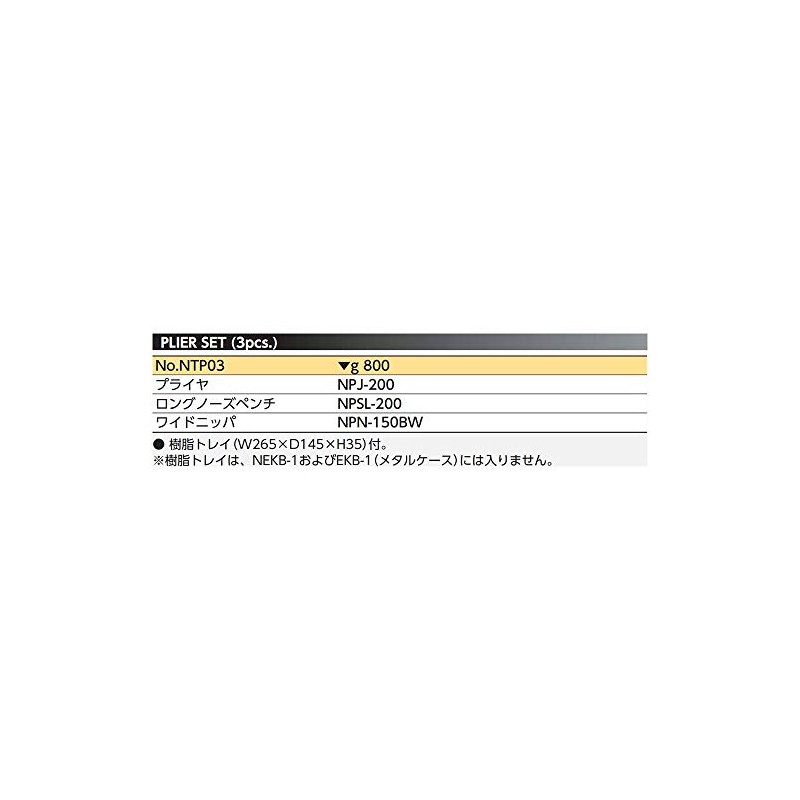 PLIER SET (3pcs.)

| No.NTP03 | ▼g 800 |
|---|---|
| プライヤ | NPJ-200 |
| ロングノーズペンチ | NPSL-200 |
| ワイドニッパ | NPN-150BW |

• 樹脂トレイ(W265×D145×H35)付。
※樹脂トレイは、NEKB-1およびEKB-1(メタルケース)には入りません。